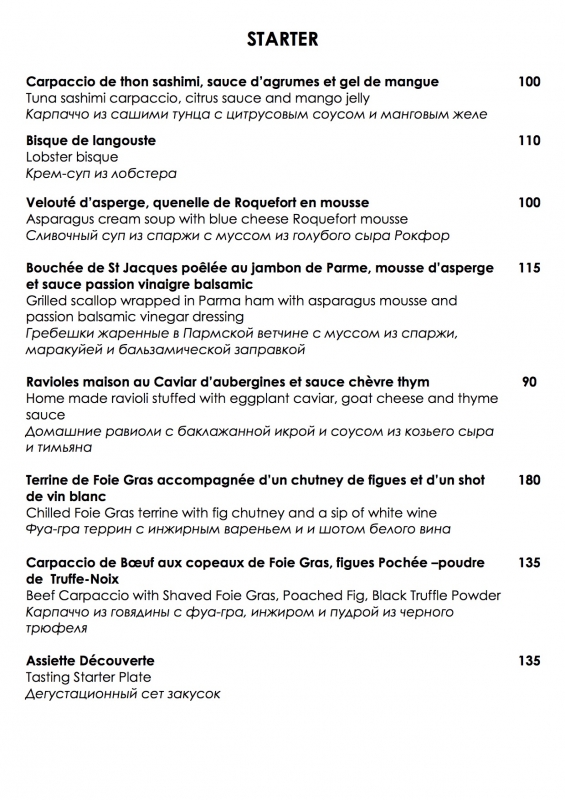 STARTER

Carpaccio de thon sashimi, sauce d'agrumes et gel de mangue 100
Tuna sashimi carpaccio, citrus sauce and mango jelly
Карпаччо из сашими тунца с цитрусовым соусом и манговым желе

Bisque de langouste 110
Lobster bisque
Крем-суп из лобстера

Velouté d'asperge, quenelle de Roquefort en mousse 100
Asparagus cream soup with blue cheese Roquefort mousse
Сливочный суп из спаржи с муссом из голубого сыра Рокфор

Bouchée de St Jacques poêlée au jambon de Parme, mousse d'asperge et sauce passion vinaigre balsamic 115
Grilled scallop wrapped in Parma ham with asparagus mousse and passion balsamic vinegar dressing
Гребешки жаренные в Пармской ветчине с муссом из спаржи, маракуйей и бальзамической заправкой

Ravioles maison au Caviar d'aubergines et sauce chèvre thym 90
Home made ravioli stuffed with eggplant caviar, goat cheese and thyme sauce
Домашние равиоли с баклажанной икрой и соусом из козьего сыра и тимьяна

Terrine de Foie Gras accompagnée d'un chutney de figues et d'un shot de vin blanc 180
Chilled Foie Gras terrine with fig chutney and a sip of white wine
Фуа-гра террин с инжирным вареньем и и шотом белого вина

Carpaccio de Bœuf aux copeaux de Foie Gras, figues Pochée –poudre de Truffe-Noix 135
Beef Carpaccio with Shaved Foie Gras, Poached Fig, Black Truffle Powder
Карпаччо из говядины с фуа-гра, инжиром и пудрой из черного трюфеля

Assiette Découverte 135
Tasting Starter Plate
Дегустационный сет закусок